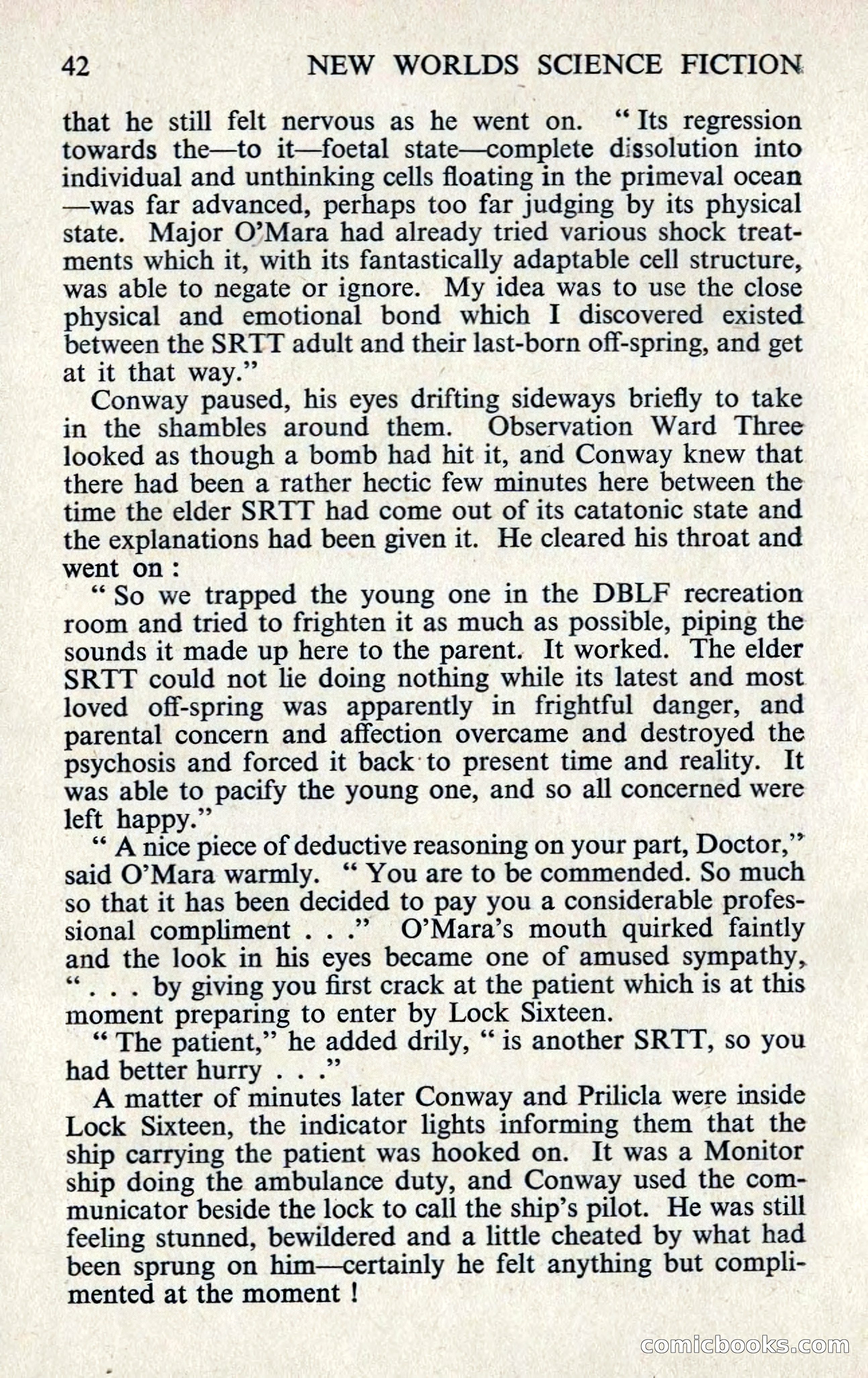 42 NEW WORLDS SCIENCE FICTION

that he still felt nervous as he went on. " Its regression towards the—to it—foetal state—complete dissolution into individual and unthinking cells floating in the primeval ocean —was far advanced, perhaps too far judging by its physical state. Major O'Mara had already tried various shock treatments which it, with its fantastically adaptable cell structure, was able to negate or ignore. My idea was to use the close physical and emotional bond which I discovered existed between the SRTT adult and their last-born off-spring, and get at it that way."

Conway paused, his eyes drifting sideways briefly to take in the shambles around them. Observation Ward Three looked as though a bomb had hit it, and Conway knew that there had been a rather hectic few minutes here between the time the elder SRTT had come out of its catatonic state and the explanations had been given it. He cleared his throat and went on :

" So we trapped the young one in the DBLF recreation room and tried to frighten it as much as possible, piping the sounds it made up here to the parent. It worked. The elder SRTT could not lie doing nothing while its latest and most loved off-spring was apparently in frightful danger, and parental concern and affection overcame and destroyed the psychosis and forced it back to present time and reality. It was able to pacify the young one, and so all concerned were left happy."

" A nice piece of deductive reasoning on your part, Doctor," said O'Mara warmly. " You are to be commended. So much so that it has been decided to pay you a considerable professional compliment . . ." O'Mara's mouth quirked faintly and the look in his eyes became one of amused sympathy, " . . . by giving you first crack at the patient which is at this moment preparing to enter by Lock Sixteen.

" The patient," he added drily, " is another SRTT, so you had better hurry . . ."

A matter of minutes later Conway and Prilicla were inside Lock Sixteen, the indicator lights informing them that the ship carrying the patient was hooked on. It was a Monitor ship doing the ambulance duty, and Conway used the communicator beside the lock to call the ship's pilot. He was still feeling stunned, bewildered and a little cheated by what had been sprung on him—certainly he felt anything but complimented at the moment !

comicbooks.com